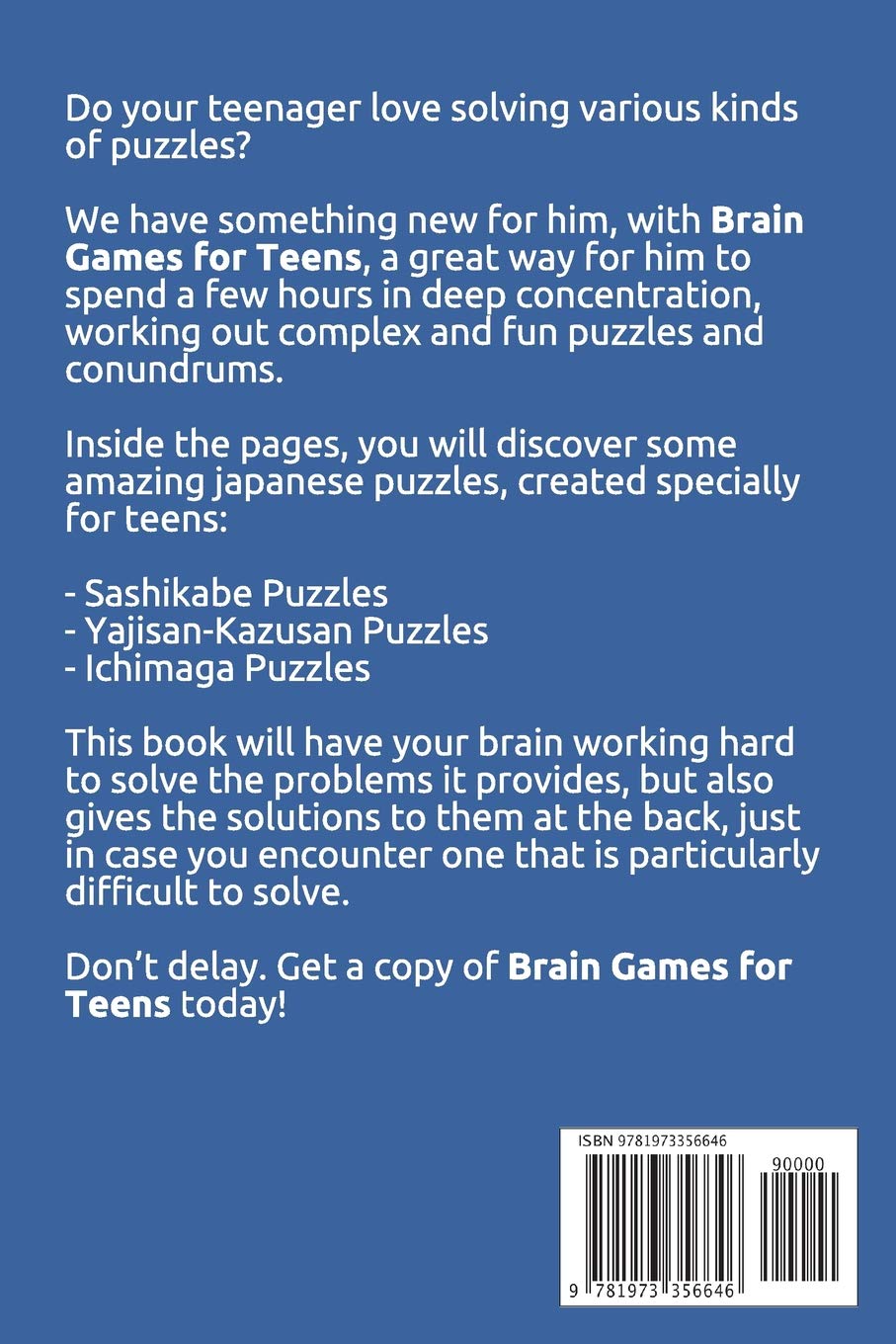 Do your teenager love solving various kinds of puzzles?

We have something new for him, with Brain Games for Teens, a great way for him to spend a few hours in deep concentration, working out complex and fun puzzles and conundrums.

Inside the pages, you will discover some amazing japanese puzzles, created specially for teens:

- Sashikabe Puzzles
- Yajisan-Kazusan Puzzles
- Ichimaga Puzzles

This book will have your brain working hard to solve the problems it provides, but also gives the solutions to them at the back, just in case you encounter one that is particularly difficult to solve.

Don't delay. Get a copy of Brain Games for Teens today!

ISBN 9781973356646

90000

9 781973 356646